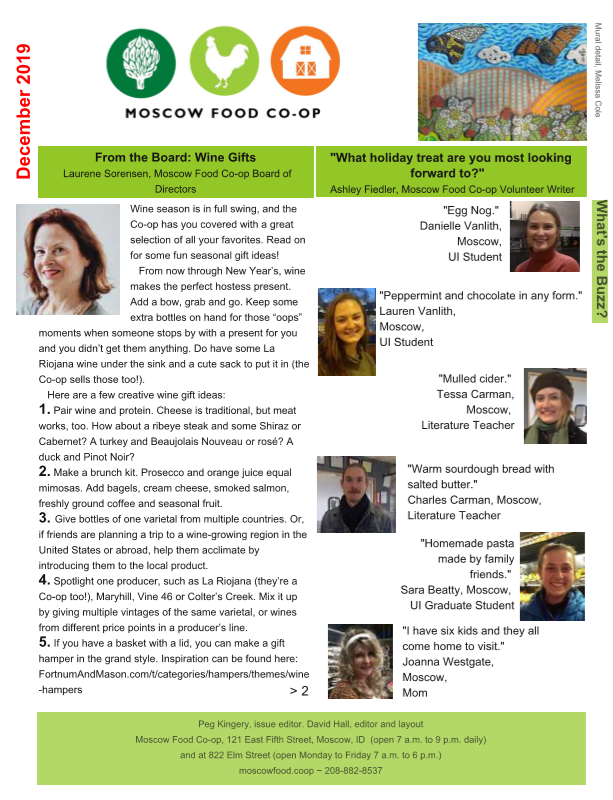 December 2019

MOSCOW FOOD CO-OP

Mural detail, Melissa Cole

From the Board: Wine Gifts
Laurene Sorensen, Moscow Food Co-op Board of Directors

Wine season is in full swing, and the Co-op has you covered with a great selection of all your favorites. Read on for some fun seasonal gift ideas!

From now through New Year's, wine makes the perfect hostess present. Add a bow, grab and go. Keep some extra bottles on hand for those "oops" moments when someone stops by with a present for you and you didn't get them anything. Do have some La Riojana wine under the sink and a cute sack to put it in (the Co-op sells those too!).

Here are a few creative wine gift ideas:

1. Pair wine and protein. Cheese is traditional, but meat works, too. How about a ribeye steak and some Shiraz or Cabernet? A turkey and Beaujolais Nouveau or rosé? A duck and Pinot Noir?

2. Make a brunch kit. Prosecco and orange juice equal mimosas. Add bagels, cream cheese, smoked salmon, freshly ground coffee and seasonal fruit.

3. Give bottles of one varietal from multiple countries. Or, if friends are planning a trip to a wine-growing region in the United States or abroad, help them acclimate by introducing them to the local product.

4. Spotlight one producer, such as La Riojana (they're a Co-op too!), Maryhill, Vine 46 or Colter's Creek. Mix it up by giving multiple vintages of the same varietal, or wines from different price points in a producer's line.

5. If you have a basket with a lid, you can make a gift hamper in the grand style. Inspiration can be found here: FortnumAndMason.com/t/categories/hampers/themes/wine-hampers

> 2

"What holiday treat are you most looking forward to?"
Ashley Fiedler, Moscow Food Co-op Volunteer Writer

What's the Buzz?

"Egg Nog."
Danielle Vanlith,
Moscow,
UI Student

"Peppermint and chocolate in any form."
Lauren Vanlith,
Moscow,
UI Student

"Mulled cider."
Tessa Carman,
Moscow,
Literature Teacher

"Warm sourdough bread with salted butter."
Charles Carman, Moscow,
Literature Teacher

"Homemade pasta made by family friends."
Sara Beatty, Moscow,
UI Graduate Student

"I have six kids and they all come home to visit."
Joanna Westgate,
Moscow,
Mom

Peg Kingery, issue editor. David Hall, editor and layout
Moscow Food Co-op, 121 East Fifth Street, Moscow, ID (open 7 a.m. to 9 p.m. daily)
and at 822 Elm Street (open Monday to Friday 7 a.m. to 6 p.m.)
moscowfood.coop ~ 208-882-8537